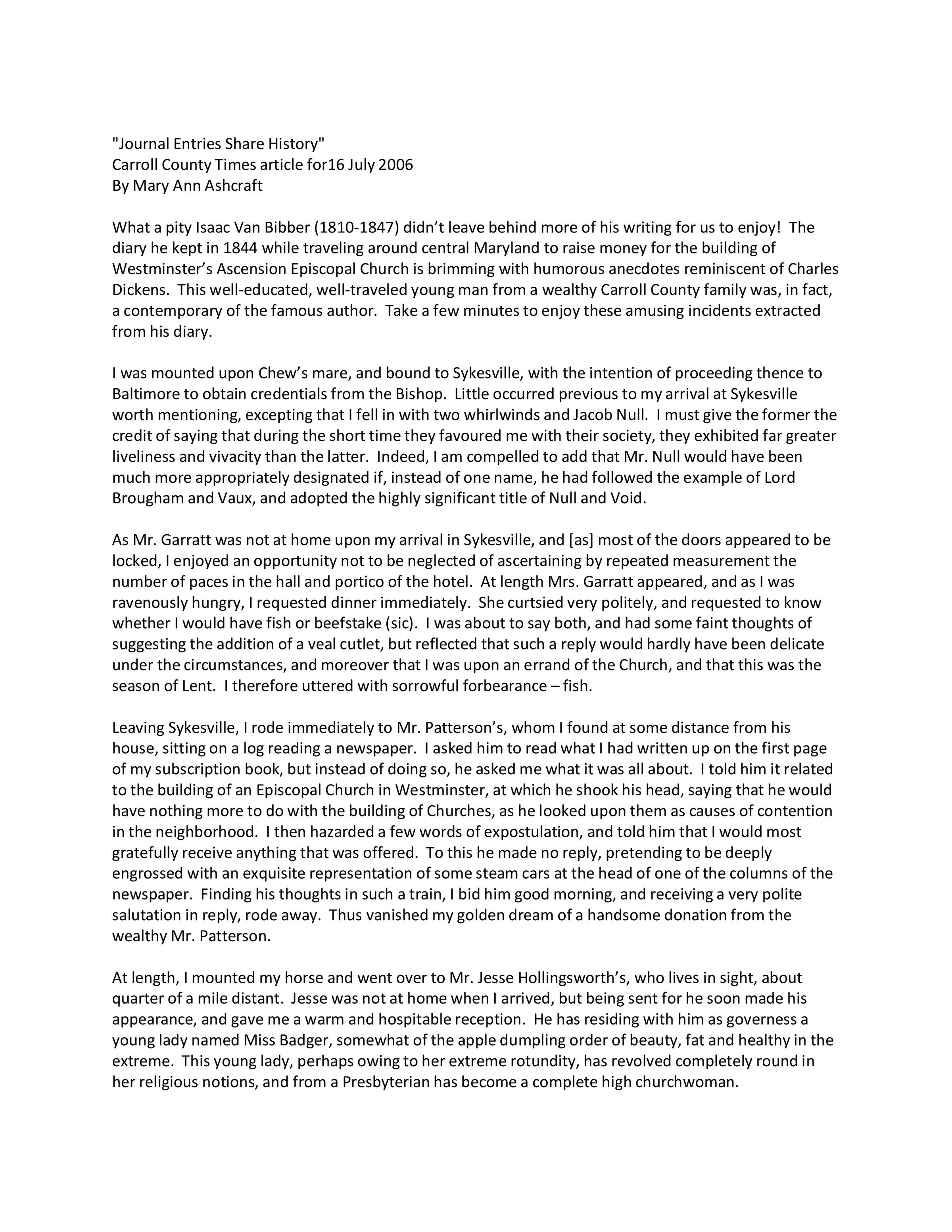 "Journal Entries Share History"
Carroll County Times article for16 July 2006
By Mary Ann Ashcraft

What a pity Isaac Van Bibber (1810-1847) didn't leave behind more of his writing for us to enjoy! The diary he kept in 1844 while traveling around central Maryland to raise money for the building of Westminster's Ascension Episcopal Church is brimming with humorous anecdotes reminiscent of Charles Dickens. This well-educated, well-traveled young man from a wealthy Carroll County family was, in fact, a contemporary of the famous author. Take a few minutes to enjoy these amusing incidents extracted from his diary.

I was mounted upon Chew's mare, and bound to Sykesville, with the intention of proceeding thence to Baltimore to obtain credentials from the Bishop. Little occurred previous to my arrival at Sykesville worth mentioning, excepting that I fell in with two whirlwinds and Jacob Null. I must give the former the credit of saying that during the short time they favoured me with their society, they exhibited far greater liveliness and vivacity than the latter. Indeed, I am compelled to add that Mr. Null would have been much more appropriately designated if, instead of one name, he had followed the example of Lord Brougham and Vaux, and adopted the highly significant title of Null and Void.

As Mr. Garratt was not at home upon my arrival in Sykesville, and [as] most of the doors appeared to be locked, I enjoyed an opportunity not to be neglected of ascertaining by repeated measurement the number of paces in the hall and portico of the hotel. At length Mrs. Garratt appeared, and as I was ravenously hungry, I requested dinner immediately. She curtsied very politely, and requested to know whether I would have fish or beefstake (sic). I was about to say both, and had some faint thoughts of suggesting the addition of a veal cutlet, but reflected that such a reply would hardly have been delicate under the circumstances, and moreover that I was upon an errand of the Church, and that this was the season of Lent. I therefore uttered with sorrowful forbearance – fish.

Leaving Sykesville, I rode immediately to Mr. Patterson's, whom I found at some distance from his house, sitting on a log reading a newspaper. I asked him to read what I had written up on the first page of my subscription book, but instead of doing so, he asked me what it was all about. I told him it related to the building of an Episcopal Church in Westminster, at which he shook his head, saying that he would have nothing more to do with the building of Churches, as he looked upon them as causes of contention in the neighborhood. I then hazarded a few words of expostulation, and told him that I would most gratefully receive anything that was offered. To this he made no reply, pretending to be deeply engrossed with an exquisite representation of some steam cars at the head of one of the columns of the newspaper. Finding his thoughts in such a train, I bid him good morning, and receiving a very polite salutation in reply, rode away. Thus vanished my golden dream of a handsome donation from the wealthy Mr. Patterson.

At length, I mounted my horse and went over to Mr. Jesse Hollingsworth's, who lives in sight, about quarter of a mile distant. Jesse was not at home when I arrived, but being sent for he soon made his appearance, and gave me a warm and hospitable reception. He has residing with him as governess a young lady named Miss Badger, somewhat of the apple dumpling order of beauty, fat and healthy in the extreme. This young lady, perhaps owing to her extreme rotundity, has revolved completely round in her religious notions, and from a Presbyterian has become a complete high churchwoman.